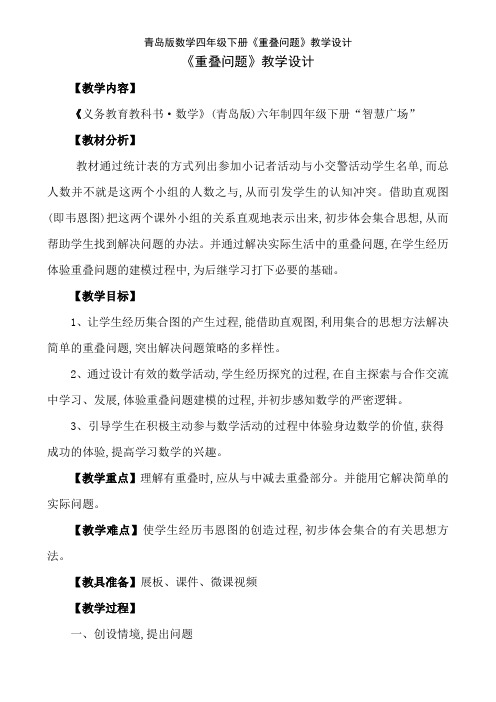 青岛版数学四年级下册《重叠问题》教学设计

《重叠问题》教学设计

【教学内容】

《义务教育教科书·数学》(青岛版)六年制四年级下册“智慧广场”

【教材分析】

教材通过统计表的方式列出参加小记者活动与小交警活动学生名单，而总人数并不就是这两个小组的人数之与，从而引发学生的认知冲突。借助直观图(即韦恩图)把这两个课外小组的关系直观地表示出来，初步体会集合思想，从而帮助学生找到解决问题的办法。并通过解决实际生活中的重叠问题，在学生经历体验重叠问题的建模过程中，为后继学习打下必要的基础。

【教学目标】

1、让学生经历集合图的产生过程，能借助直观图，利用集合的思想方法解决简单的重叠问题，突出解决问题策略的多样性。

2、通过设计有效的数学活动，学生经历探究的过程，在自主探索与合作交流中学习、发展，体验重叠问题建模的过程，并初步感知数学的严密逻辑。

3、引导学生在积极主动参与数学活动的过程中体验身边数学的价值，获得成功的体验，提高学习数学的兴趣。

【教学重点】理解有重叠时，应从与中减去重叠部分。并能用它解决简单的实际问题。

【教学难点】使学生经历韦恩图的创造过程，初步体会集合的有关思想方法。

【教具准备】展板、课件、微课视频

【教学过程】

一、创设情境，提出问题